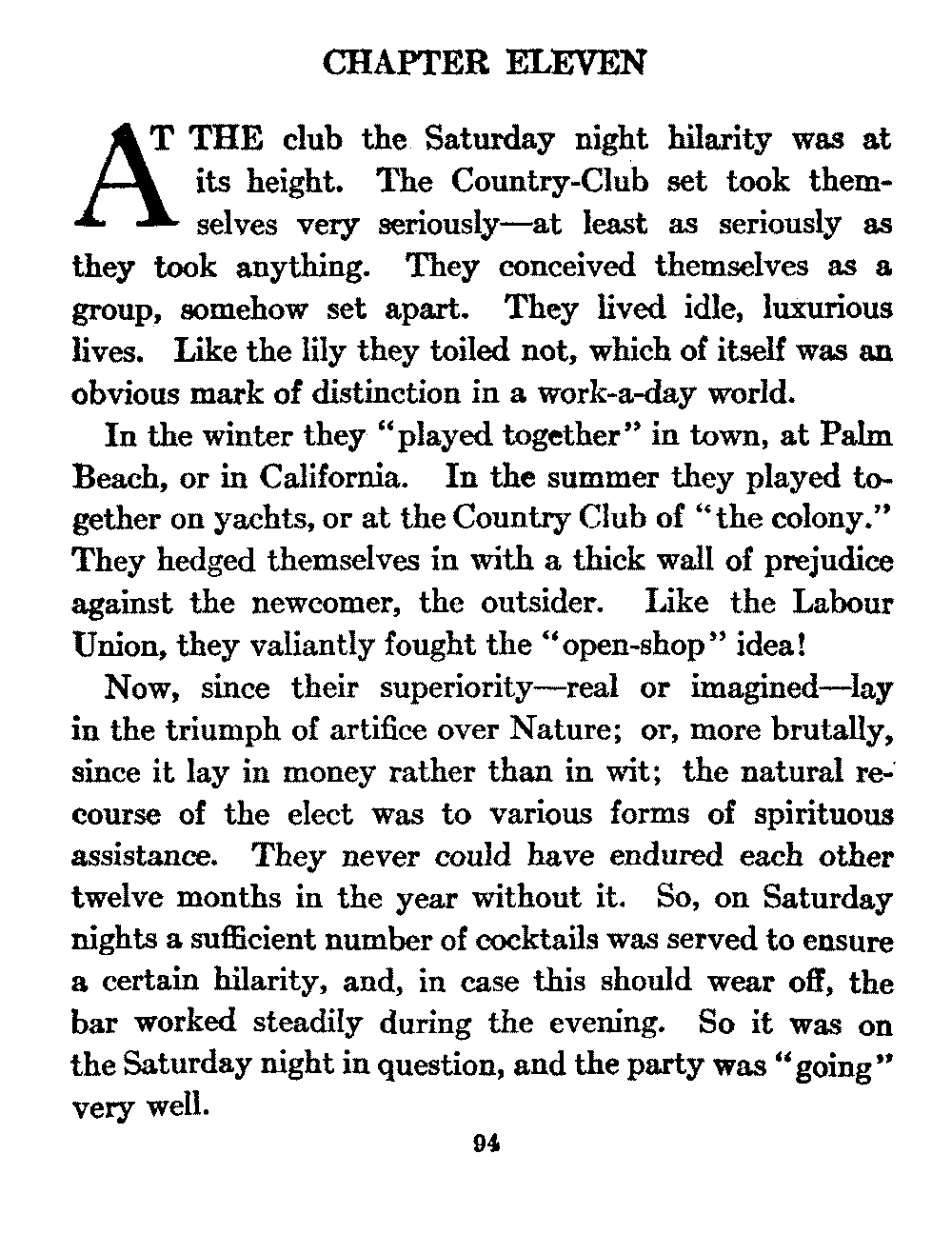 CHAPTER ELEVEN

AT THE club the Saturday night hilarity was at its height. The Country-Club set took themselves very seriously—at least as seriously as they took anything. They conceived themselves as a group, somehow set apart. They lived idle, luxurious lives. Like the lily they toiled not, which of itself was an obvious mark of distinction in a work-a-day world.

In the winter they "played together" in town, at Palm Beach, or in California. In the summer they played together on yachts, or at the Country Club of "the colony." They hedged themselves in with a thick wall of prejudice against the newcomer, the outsider. Like the Labour Union, they valiantly fought the "open-shop" idea!

Now, since their superiority—real or imagined—lay in the triumph of artifice over Nature; or, more brutally, since it lay in money rather than in wit; the natural recourse of the elect was to various forms of spirituous assistance. They never could have endured each other twelve months in the year without it. So, on Saturday nights a sufficient number of cocktails was served to ensure a certain hilarity, and, in case this should wear off, the bar worked steadily during the evening. So it was on the Saturday night in question, and the party was "going" very well.

94